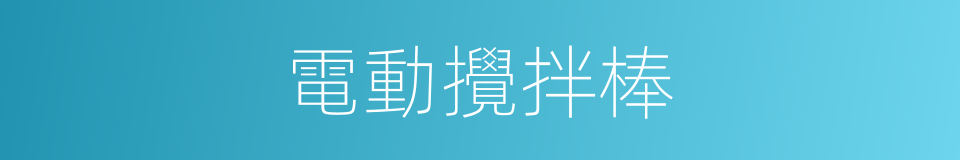 電動攪拌棒